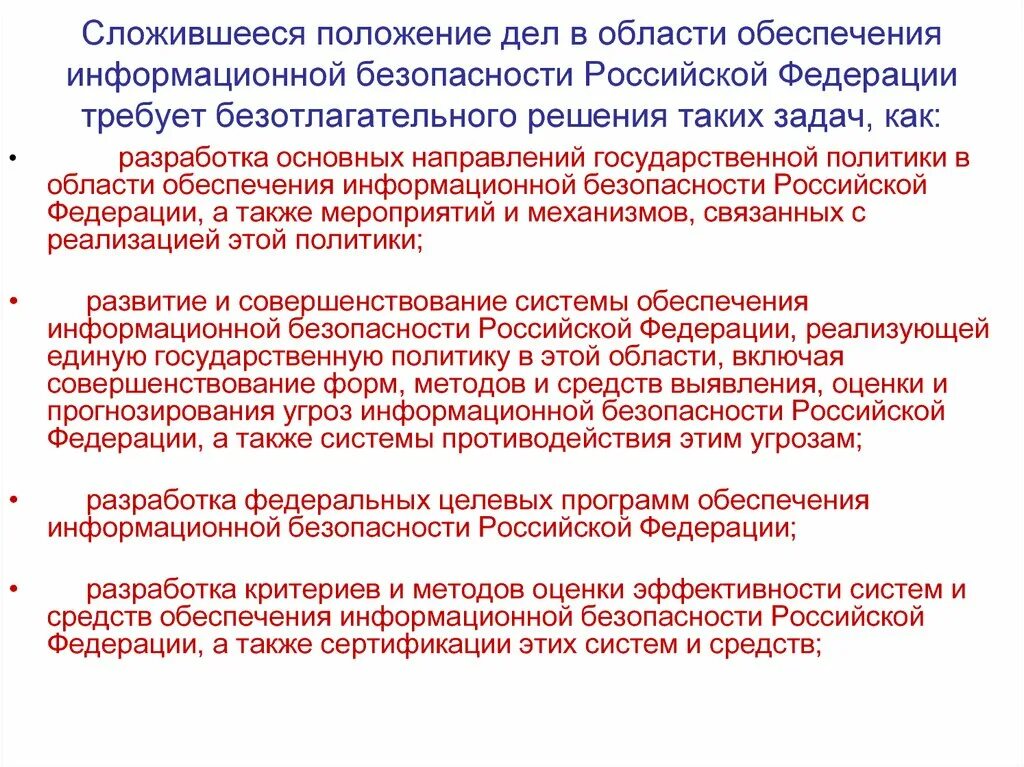 Сложившееся положение дел в области обеспечения информационной безопасности Российской Федерации требует безотлагательного решения таких задач, как:

• разработка основных направлений государственной политики в области обеспечения информационной безопасности Российской Федерации, а также мероприятий и механизмов, связанных с реализацией этой политики;

• развитие и совершенствование системы обеспечения информационной безопасности Российской Федерации, реализующей единую государственную политику в этой области, включая совершенствование форм, методов и средств выявления, оценки и прогнозирования угроз информационной безопасности Российской Федерации, а также системы противодействия этим угрозам;

• разработка федеральных целевых программ обеспечения информационной безопасности Российской Федерации;

• разработка критериев и методов оценки эффективности систем и средств обеспечения информационной безопасности Российской Федерации, а также сертификации этих систем и средств;